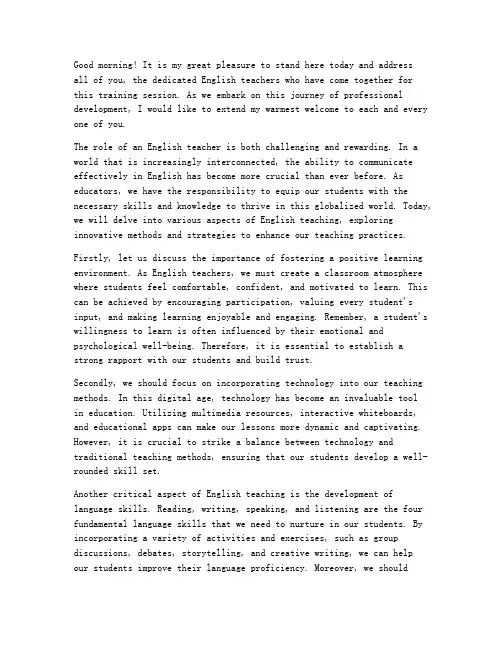 Good morning! It is my great pleasure to stand here today and address all of you, the dedicated English teachers who have come together for this training session. As we embark on this journey of professional development, I would like to extend my warmest welcome to each and every one of you.

The role of an English teacher is both challenging and rewarding. In a world that is increasingly interconnected, the ability to communicate effectively in English has become more crucial than ever before. As educators, we have the responsibility to equip our students with the necessary skills and knowledge to thrive in this globalized world. Today, we will delve into various aspects of English teaching, exploring innovative methods and strategies to enhance our teaching practices.

Firstly, let us discuss the importance of fostering a positive learning environment. As English teachers, we must create a classroom atmosphere where students feel comfortable, confident, and motivated to learn. This can be achieved by encouraging participation, valuing every student's input, and making learning enjoyable and engaging. Remember, a student's willingness to learn is often influenced by their emotional and psychological well-being. Therefore, it is essential to establish a strong rapport with our students and build trust.

Secondly, we should focus on incorporating technology into our teaching methods. In this digital age, technology has become an invaluable tool in education. Utilizing multimedia resources, interactive whiteboards, and educational apps can make our lessons more dynamic and captivating. However, it is crucial to strike a balance between technology and traditional teaching methods, ensuring that our students develop a well-rounded skill set.

Another critical aspect of English teaching is the development of language skills. Reading, writing, speaking, and listening are the four fundamental language skills that we need to nurture in our students. By incorporating a variety of activities and exercises, such as group discussions, debates, storytelling, and creative writing, we can help our students improve their language proficiency. Moreover, we should